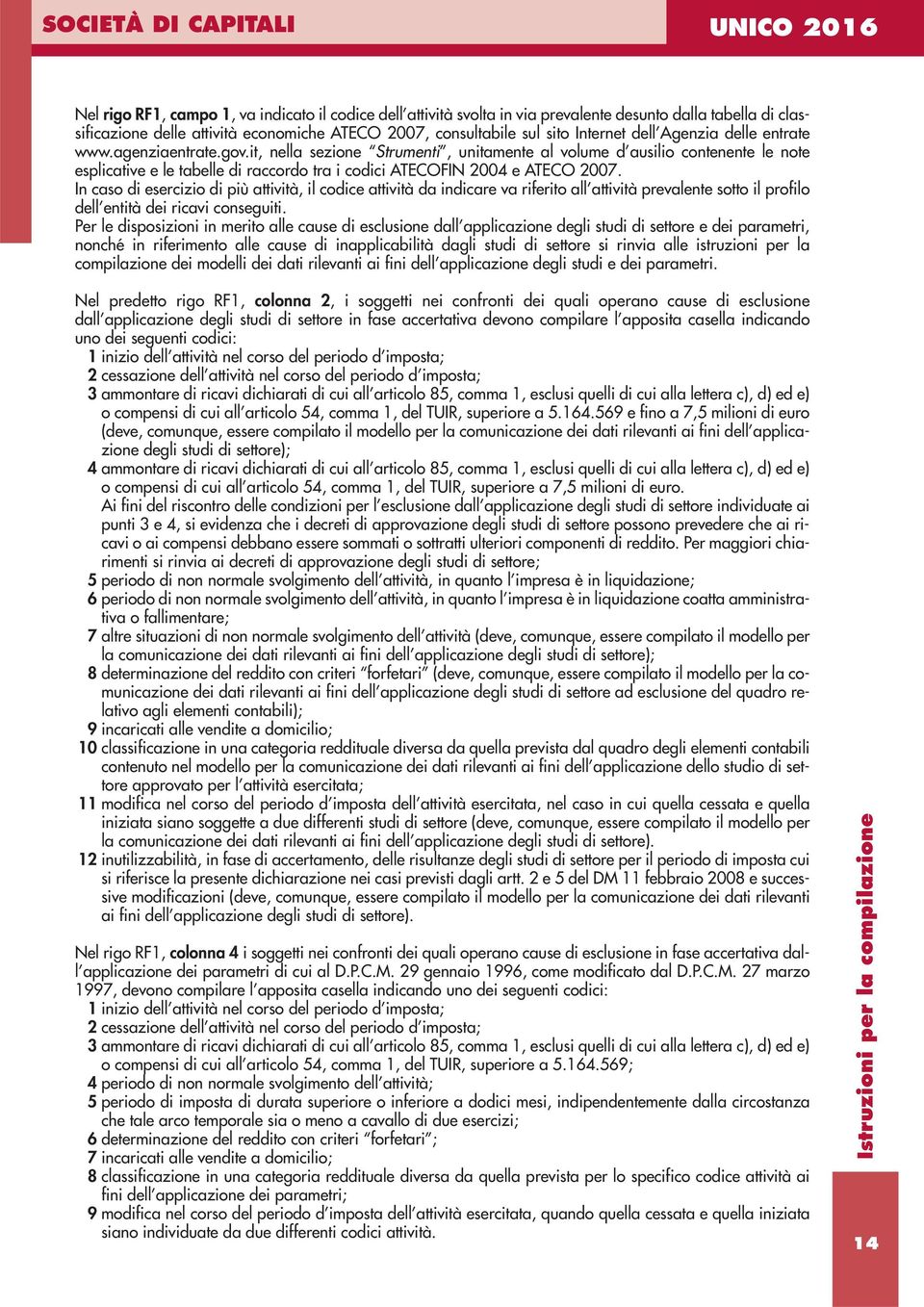 SOCIETÀ DI CAPITALI

UNICO 2016

Nel rigo RF1, campo 1, va indicato il codice dell'attività svolta in via prevalente desunto dalla tabella di classificazione delle attività economiche ATECO 2007, consultabile sul sito Internet dell'Agenzia delle entrate www.agenziaentrate.gov.it, nella sezione "Strumenti", unitamente al volume d'ausilio contenente le note esplicative e le tabelle di raccordo tra i codici ATECOFIN 2004 e ATECO 2007.
In caso di esercizio di più attività, il codice attività da indicare va riferito all'attività prevalente sotto il profilo dell'entità dei ricavi conseguiti.
Per le disposizioni in merito alle cause di esclusione dall'applicazione degli studi di settore e dei parametri, nonché in riferimento alle cause di inapplicabilità dagli studi di settore si rinvia alle istruzioni per la compilazione dei modelli dei dati rilevanti ai fini dell'applicazione degli studi e dei parametri.

Nel predetto rigo RF1, colonna 2, i soggetti nei confronti dei quali operano cause di esclusione dall'applicazione degli studi di settore in fase accertativa devono compilare l'apposita casella indicando uno dei seguenti codici:
1 inizio dell'attività nel corso del periodo d'imposta;
2 cessazione dell'attività nel corso del periodo d'imposta;
3 ammontare di ricavi dichiarati di cui all'articolo 85, comma 1, esclusi quelli di cui alla lettera c), d) ed e) o compensi di cui all'articolo 54, comma 1, del TUIR, superiore a 5.164.569 e fino a 7,5 milioni di euro (deve, comunque, essere compilato il modello per la comunicazione dei dati rilevanti ai fini dell'applicazione degli studi di settore);
4 ammontare di ricavi dichiarati di cui all'articolo 85, comma 1, esclusi quelli di cui alla lettera c), d) ed e) o compensi di cui all'articolo 54, comma 1, del TUIR, superiore a 7,5 milioni di euro.
Ai fini del riscontro delle condizioni per l'esclusione dall'applicazione degli studi di settore individuate ai punti 3 e 4, si evidenza che i decreti di approvazione degli studi di settore possono prevedere che ai ricavi o ai compensi debbano essere sommati o sottratti ulteriori componenti di reddito. Per maggiori chiarimenti si rinvia ai decreti di approvazione degli studi di settore;
5 periodo di non normale svolgimento dell'attività, in quanto l'impresa è in liquidazione;
6 periodo di non normale svolgimento dell'attività, in quanto l'impresa è in liquidazione coatta amministrativa o fallimentare;
7 altre situazioni di non normale svolgimento dell'attività (deve, comunque, essere compilato il modello per la comunicazione dei dati rilevanti ai fini dell'applicazione degli studi di settore);
8 determinazione del reddito con criteri "forfetari" (deve, comunque, essere compilato il modello per la comunicazione dei dati rilevanti ai fini dell'applicazione degli studi di settore ad esclusione del quadro relativo agli elementi contabili);
9 incaricati alle vendite a domicilio;
10 classificazione in una categoria reddituale diversa da quella prevista dal quadro degli elementi contabili contenuto nel modello per la comunicazione dei dati rilevanti ai fini dell'applicazione dello studio di settore approvato per l'attività esercitata;
11 modifica nel corso del periodo d'imposta dell'attività esercitata, nel caso in cui quella cessata e quella iniziata siano soggette a due differenti studi di settore (deve, comunque, essere compilato il modello per la comunicazione dei dati rilevanti ai fini dell'applicazione degli studi di settore).
12 inutilizzabilità, in fase di accertamento, delle risultanze degli studi di settore per il periodo di imposta cui si riferisce la presente dichiarazione nei casi previsti dagli artt. 2 e 5 del DM 11 febbraio 2008 e successive modificazioni (deve, comunque, essere compilato il modello per la comunicazione dei dati rilevanti ai fini dell'applicazione degli studi di settore).

Nel rigo RF1, colonna 4 i soggetti nei confronti dei quali operano cause di esclusione in fase accertativa dall'applicazione dei parametri di cui al D.P.C.M. 29 gennaio 1996, come modificato dal D.P.C.M. 27 marzo 1997, devono compilare l'apposita casella indicando uno dei seguenti codici:
1 inizio dell'attività nel corso del periodo d'imposta;
2 cessazione dell'attività nel corso del periodo d'imposta;
3 ammontare di ricavi dichiarati di cui all'articolo 85, comma 1, esclusi quelli di cui alla lettera c), d) ed e) o compensi di cui all'articolo 54, comma 1, del TUIR, superiore a 5.164.569;
4 periodo di non normale svolgimento dell'attività;
5 periodo di imposta di durata superiore o inferiore a dodici mesi, indipendentemente dalla circostanza che tale arco temporale sia o meno a cavallo di due esercizi;
6 determinazione del reddito con criteri "forfetari";
7 incaricati alle vendite a domicilio;
8 classificazione in una categoria reddituale diversa da quella prevista per lo specifico codice attività ai fini dell'applicazione dei parametri;
9 modifica nel corso del periodo d'imposta dell'attività esercitata, quando quella cessata e quella iniziata siano individuate da due differenti codici attività.

Istruzioni per la compilazione

14